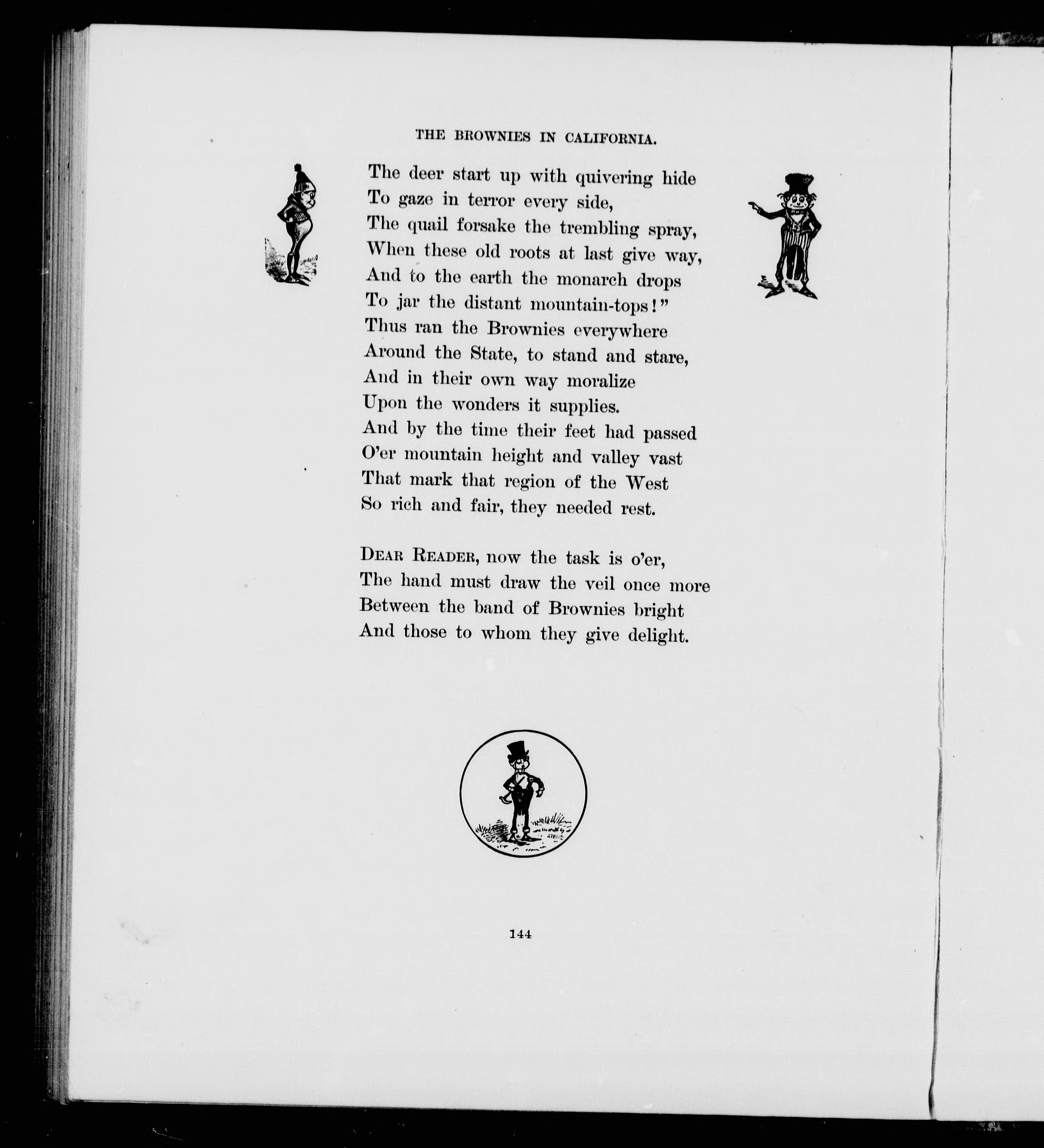 THE BROWNIES IN CALIFORNIA.

The deer start up with quivering hide
To gaze in terror every side,
The quail forsake the trembling spray,
When these old roots at last give way,
And to the earth the monarch drops
To jar the distant mountain-tops!"
Thus ran the Brownies everywhere
Around the State, to stand and stare,
And in their own way moralize
Upon the wonders it supplies.
And by the time their feet had passed
O'er mountain height and valley vast
That mark that region of the West
So rich and fair, they needed rest.

DEAR READER, now the task is o'er,
The hand must draw the veil once more
Between the band of Brownies bright
And those to whom they give delight.

144